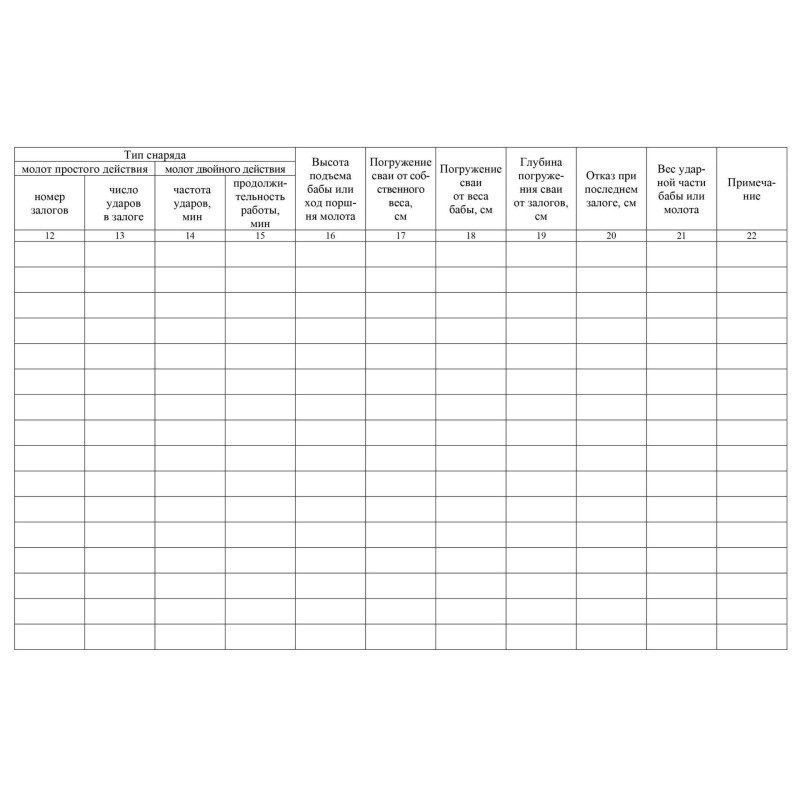 | Тип снаряда | | | | Высота подъема бабы или ход поршня молота | Погружение сваи от собственного веса, см | Погружение сваи от веса бабы, см | Глубина погружения сваи от залогов, см | Отказ при последнем залоге, см | Вес ударной части бабы или молота | Примечание |
|---|---|---|---|---|---|---|---|---|---|---|
| молот простого действия | | молот двойного действия | | | | | | | | |
| номер залогов | число ударов в залоге | частота ударов, мин | продолжительность работы, мин | | | | | | | |
| 12 | 13 | 14 | 15 | 16 | 17 | 18 | 19 | 20 | 21 | 22 |
| | | | | | | | | | | |
| | | | | | | | | | | |
| | | | | | | | | | | |
| | | | | | | | | | | |
| | | | | | | | | | | |
| | | | | | | | | | | |
| | | | | | | | | | | |
| | | | | | | | | | | |
| | | | | | | | | | | |
| | | | | | | | | | | |
| | | | | | | | | | | |
| | | | | | | | | | | |
| | | | | | | | | | | |
| | | | | | | | | | | |
| | | | | | | | | | | |
| | | | | | | | | | | |